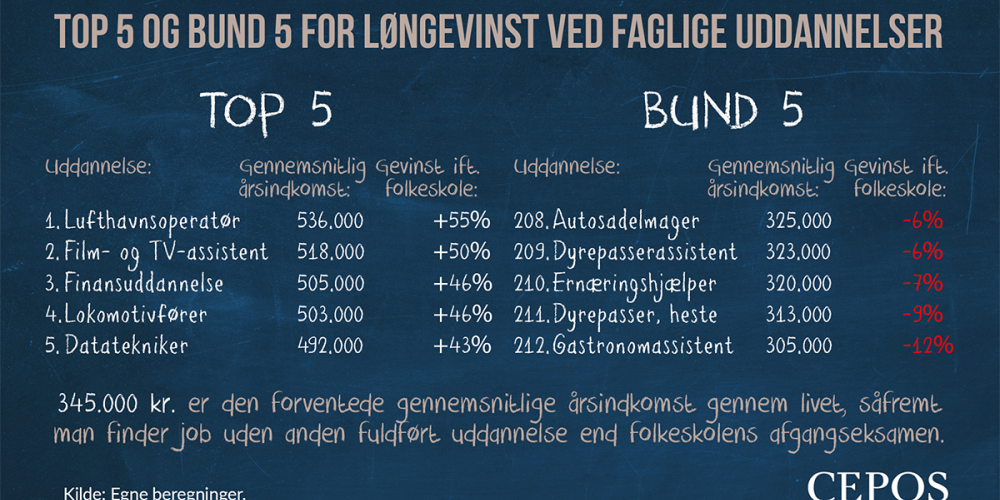 TOP 5 OG BUND 5 FOR LØNGEVINST VED FAGLIGE UDDANNELSER

TOP 5

| Uddannelse: | Gennemsnitlig årsindkomst: | Gevinst ift. folkeskole: |
|---|---|---|
| 1. Lufthavnsoperatør | 536.000 | +55% |
| 2. Film- og TV-assistent | 518.000 | +50% |
| 3. Finansuddannelse | 505.000 | +46% |
| 4. Lokomotivfører | 503.000 | +46% |
| 5. Datatekniker | 492.000 | +43% |

BUND 5

| Uddannelse: | Gennemsnitlig årsindkomst: | Gevinst ift. folkeskole: |
|---|---|---|
| 208. Autosadelmager | 325.000 | -6% |
| 209. Dyrepasserassistent | 323.000 | -6% |
| 210. Ernæringshjælper | 320.000 | -7% |
| 211. Dyrepasser, heste | 313.000 | -9% |
| 212. Gastronomassistent | 305.000 | -12% |

345.000 kr. er den forventede gennemsnitlige årsindkomst gennem livet, såfremt man finder job uden anden fuldført uddannelse end folkeskolens afgangseksamen.

Kilde: Egne beregninger.

CEPOS